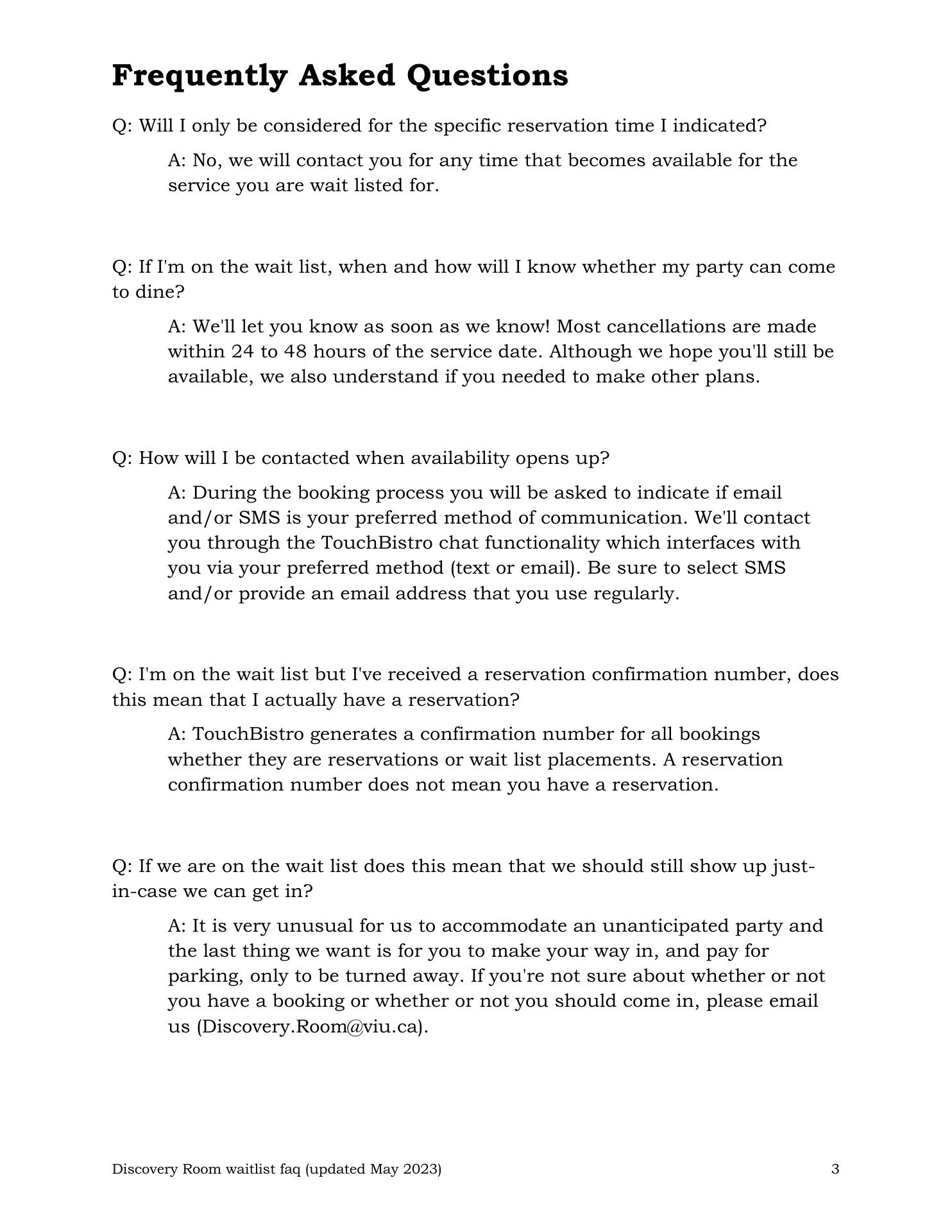 Frequently Asked Questions

Q: Will I only be considered for the specific reservation time I indicated?

A: No, we will contact you for any time that becomes available for the service you are wait listed for.

Q: If I'm on the wait list, when and how will I know whether my party can come to dine?

A: We'll let you know as soon as we know! Most cancellations are made within 24 to 48 hours of the service date. Although we hope you'll still be available, we also understand if you needed to make other plans.

Q: How will I be contacted when availability opens up?

A: During the booking process you will be asked to indicate if email and/or SMS is your preferred method of communication. We'll contact you through the TouchBistro chat functionality which interfaces with you via your preferred method (text or email). Be sure to select SMS and/or provide an email address that you use regularly.

Q: I'm on the wait list but I've received a reservation confirmation number, does this mean that I actually have a reservation?

A: TouchBistro generates a confirmation number for all bookings whether they are reservations or wait list placements. A reservation confirmation number does not mean you have a reservation.

Q: If we are on the wait list does this mean that we should still show up just-in-case we can get in?

A: It is very unusual for us to accommodate an unanticipated party and the last thing we want is for you to make your way in, and pay for parking, only to be turned away. If you're not sure about whether or not you have a booking or whether or not you should come in, please email us (Discovery.Room@viu.ca).

Discovery Room waitlist faq (updated May 2023)

3